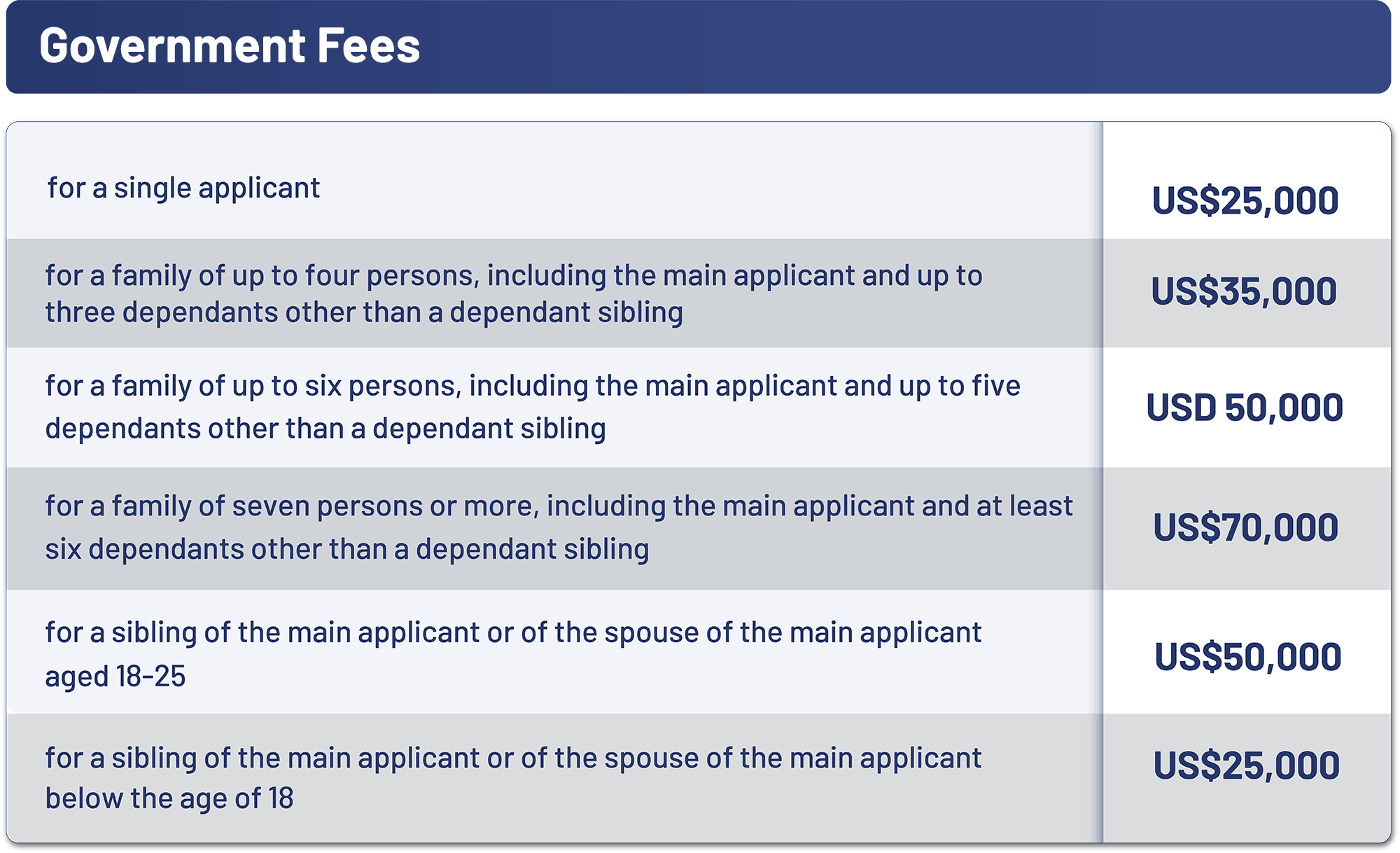 Government Fees

| for a single applicant | US$25,000 |
|---|---|
| for a family of up to four persons, including the main applicant and up to three dependants other than a dependant sibling | US$35,000 |
| for a family of up to six persons, including the main applicant and up to five dependants other than a dependant sibling | USD 50,000 |
| for a family of seven persons or more, including the main applicant and at least six dependants other than a dependant sibling | US$70,000 |
| for a sibling of the main applicant or of the spouse of the main applicant aged 18-25 | US$50,000 |
| for a sibling of the main applicant or of the spouse of the main applicant below the age of 18 | US$25,000 |